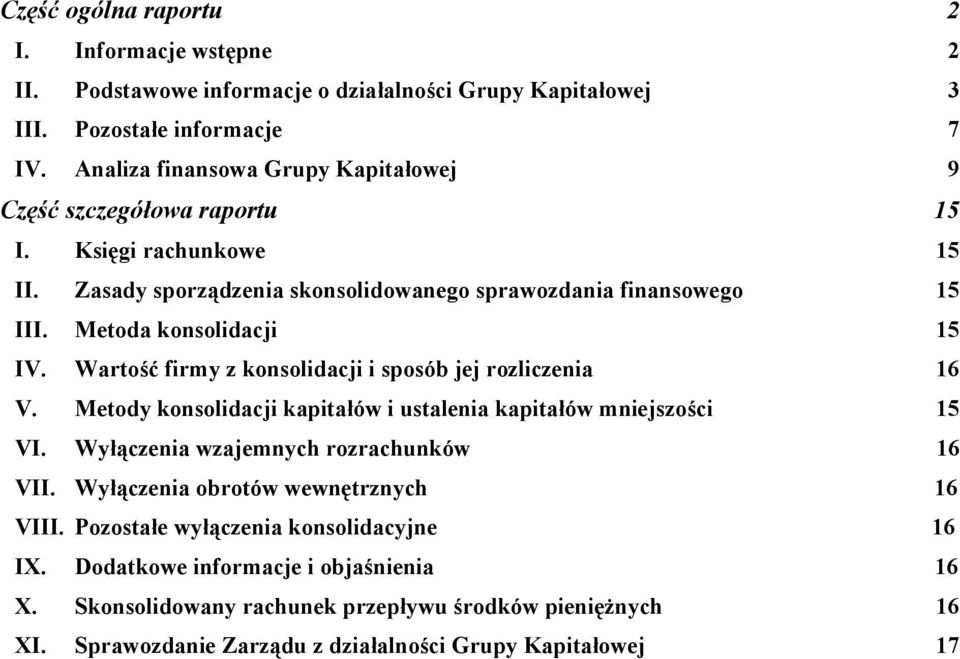 Część ogólna raportu 2
I. Informacje wstępne 2
II. Podstawowe informacje o działalności Grupy Kapitałowej 3
III. Pozostałe informacje 7
IV. Analiza finansowa Grupy Kapitałowej 9
Część szczegółowa raportu 15
I. Księgi rachunkowe 15
II. Zasady sporządzenia skonsolidowanego sprawozdania finansowego 15
III. Metoda konsolidacji 15
IV. Wartość firmy z konsolidacji i sposób jej rozliczenia 16
V. Metody konsolidacji kapitałów i ustalenia kapitałów mniejszości 15
VI. Wyłączenia wzajemnych rozrachunków 16
VII. Wyłączenia obrotów wewnętrznych 16
VIII. Pozostałe wyłączenia konsolidacyjne 16
IX. Dodatkowe informacje i objaśnienia 16
X. Skonsolidowany rachunek przepływu środków pieniężnych 16
XI. Sprawozdanie Zarządu z działalności Grupy Kapitałowej 17